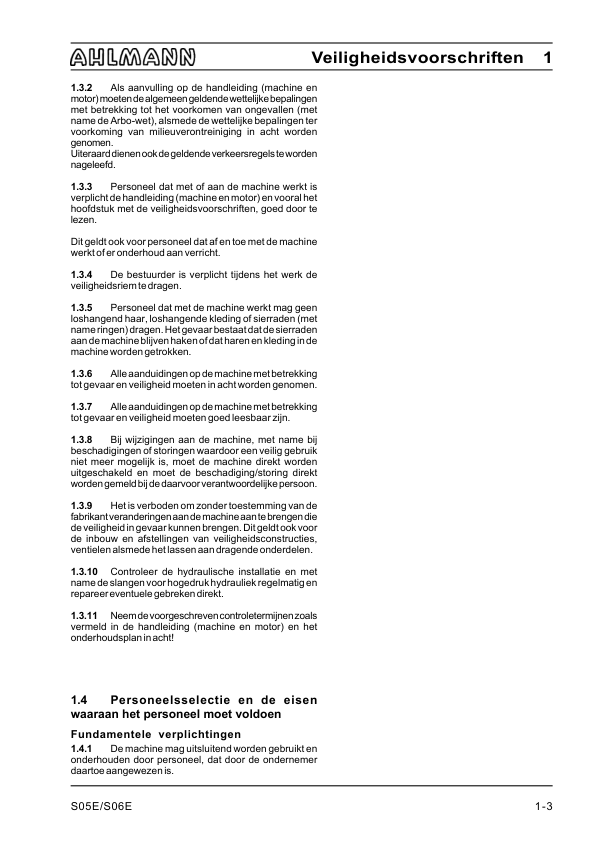 AHLMANN

Veiligheidsvoorschriften 1

1.3.2 Als aanvulling op de handleiding (machine en motor) moeten de algemeen geldende wettelijke bepalingen met betrekking tot het voorkomen van ongevallen (met name de Arbo-wet), alsmede de wettelijke bepalingen ter voorkoming van milieuverontreiniging in acht worden genomen.
Uiteraard dienen ook de geldende verkeersregels te worden nageleefd.

1.3.3 Personeel dat met of aan de machine werkt is verplicht de handleiding (machine en motor) en vooral het hoofdstuk met de veiligheidsvoorschriften, goed door te lezen.

Dit geldt ook voor personeel dat af en toe met de machine werkt of er onderhoud aan verricht.

1.3.4 De bestuurder is verplicht tijdens het werk de veiligheidsriem te dragen.

1.3.5 Personeel dat met de machine werkt mag geen loshangend haar, loshangende kleding of sierraden (met name ringen) dragen. Het gevaar bestaat dat de sierraden aan de machine blijven haken of dat haren en kleding in de machine worden getrokken.

1.3.6 Alle aanduidingen op de machine met betrekking tot gevaar en veiligheid moeten in acht worden genomen.

1.3.7 Alle aanduidingen op de machine met betrekking tot gevaar en veiligheid moeten goed leesbaar zijn.

1.3.8 Bij wijzigingen aan de machine, met name bij beschadigingen of storingen waardoor een veilig gebruik niet meer mogelijk is, moet de machine direkt worden uitgeschakeld en moet de beschadiging/storing direkt worden gemeld bij de daarvoor verantwoordelijke persoon.

1.3.9 Het is verboden om zonder toestemming van de fabrikant veranderingen aan de machine aan te brengen die de veiligheid in gevaar kunnen brengen. Dit geldt ook voor de inbouw en afstellingen van veiligheidsconstructies, ventielen alsmede het lassen aan dragende onderdelen.

1.3.10 Controleer de hydraulische installatie en met name de slangen voor hogedruk hydrauliek regelmatig en repareer eventuele gebreken direkt.

1.3.11 Neem de voorgeschreven controletermijnen zoals vermeld in de handleiding (machine en motor) en het onderhoudsplan in acht!

1.4 Personeelsselectie en de eisen waaraan het personeel moet voldoen

Fundamentele verplichtingen

1.4.1 De machine mag uitsluitend worden gebruikt en onderhouden door personeel, dat door de ondernemer daartoe aangewezen is.

S05E/S06E

1-3